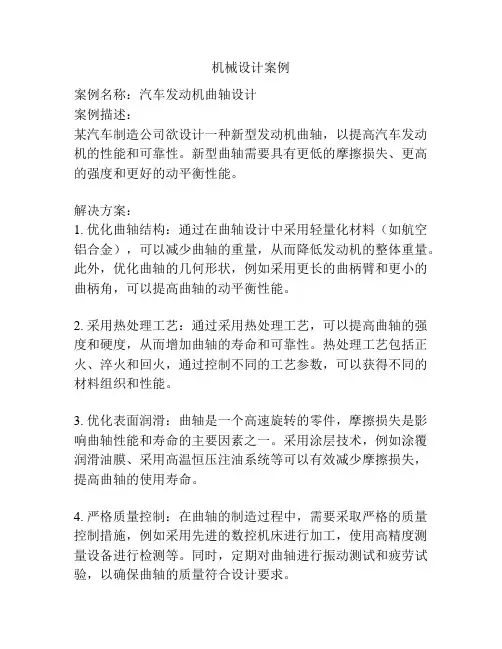 机械设计案例

案例名称：汽车发动机曲轴设计
案例描述：
某汽车制造公司欲设计一种新型发动机曲轴，以提高汽车发动机的性能和可靠性。新型曲轴需要具有更低的摩擦损失、更高的强度和更好的动平衡性能。

解决方案：
1. 优化曲轴结构：通过在曲轴设计中采用轻量化材料（如航空铝合金），可以减少曲轴的重量，从而降低发动机的整体重量。此外，优化曲轴的几何形状，例如采用更长的曲柄臂和更小的曲柄角，可以提高曲轴的动平衡性能。

2. 采用热处理工艺：通过采用热处理工艺，可以提高曲轴的强度和硬度，从而增加曲轴的寿命和可靠性。热处理工艺包括正火、淬火和回火，通过控制不同的工艺参数，可以获得不同的材料组织和性能。

3. 优化表面润滑：曲轴是一个高速旋转的零件，摩擦损失是影响曲轴性能和寿命的主要因素之一。采用涂层技术，例如涂覆润滑油膜、采用高温恒压注油系统等可以有效减少摩擦损失，提高曲轴的使用寿命。

4. 严格质量控制：在曲轴的制造过程中，需要采取严格的质量控制措施，例如采用先进的数控机床进行加工，使用高精度测量设备进行检测等。同时，定期对曲轴进行振动测试和疲劳试验，以确保曲轴的质量符合设计要求。